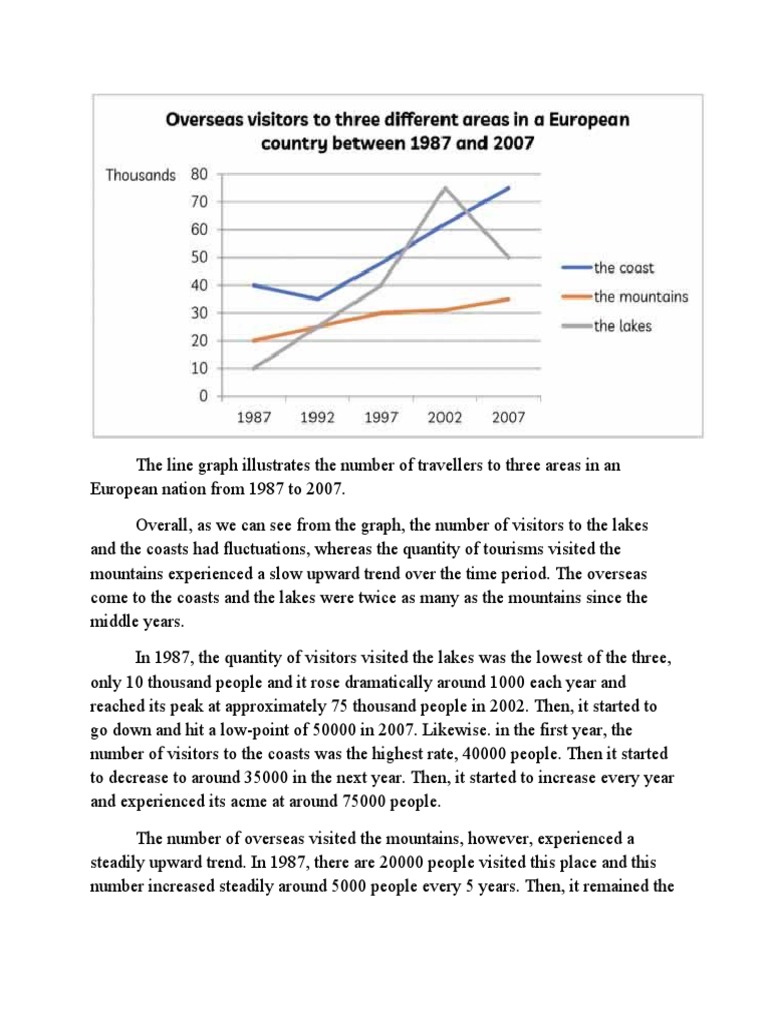 Overseas visitors to three different areas in a European country between 1987 and 2007

Thousands
80
70
60
50
40
30
20
10
0
1987 1992 1997 2002 2007

the coast
the mountains
the lakes

The line graph illustrates the number of travellers to three areas in an European nation from 1987 to 2007.

Overall, as we can see from the graph, the number of visitors to the lakes and the coasts had fluctuations, whereas the quantity of tourisms visited the mountains experienced a slow upward trend over the time period. The overseas come to the coasts and the lakes were twice as many as the mountains since the middle years.

In 1987, the quantity of visitors visited the lakes was the lowest of the three, only 10 thousand people and it rose dramatically around 1000 each year and reached its peak at approximately 75 thousand people in 2002. Then, it started to go down and hit a low-point of 50000 in 2007. Likewise. in the first year, the number of visitors to the coasts was the highest rate, 40000 people. Then it started to decrease to around 35000 in the next year. Then, it started to increase every year and experienced its acme at around 75000 people.

The number of overseas visited the mountains, however, experienced a steadily upward trend. In 1987, there are 20000 people visited this place and this number increased steadily around 5000 people every 5 years. Then, it remained the